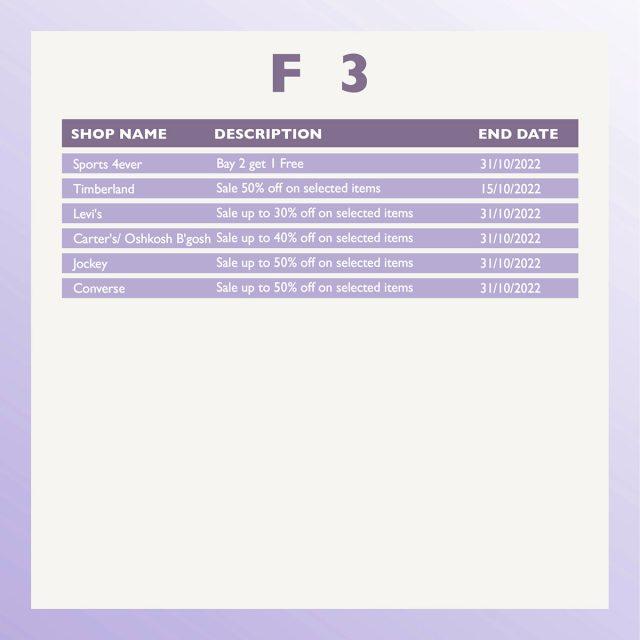 F 3

| SHOP NAME | DESCRIPTION | END DATE |
|---|---|---|
| Sports 4ever | Bay 2 get 1 Free | 31/10/2022 |
| Timberland | Sale 50% off on selected items | 15/10/2022 |
| Levi's | Sale up to 30% off on selected items | 31/10/2022 |
| Carter's/ Oshkosh B'gosh | Sale up to 40% off on selected items | 31/10/2022 |
| Jockey | Sale up to 50% off on selected items | 31/10/2022 |
| Converse | Sale up to 50% off on selected items | 31/10/2022 |